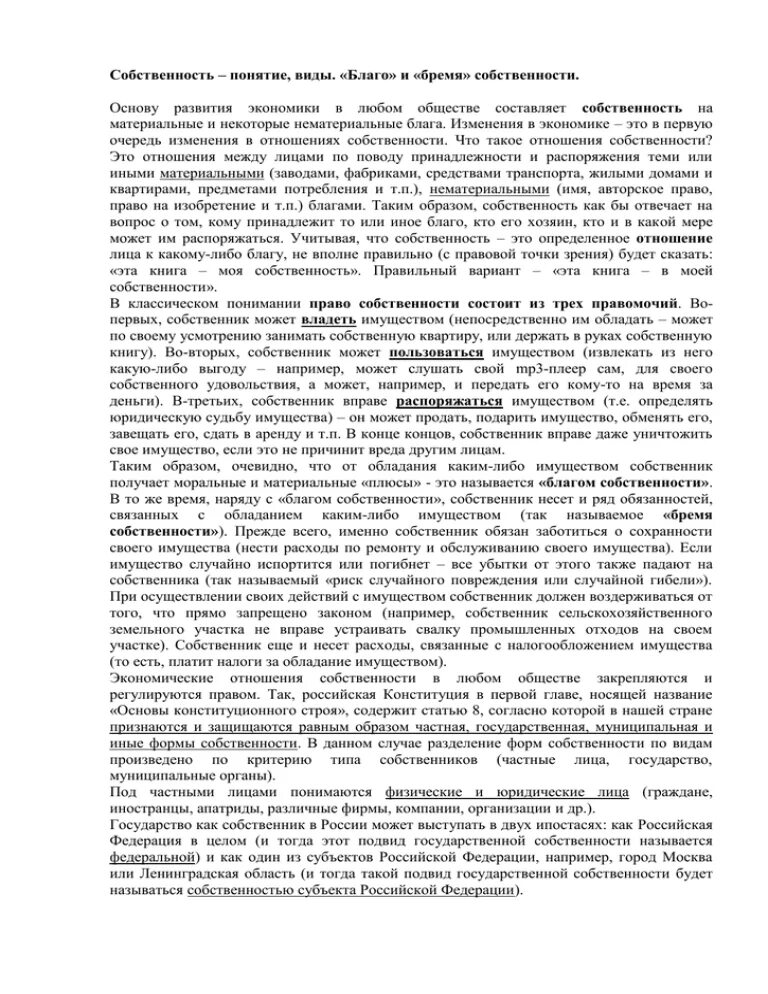 Собственность – понятие, виды. «Благо» и «бремя» собственности.

Основу развития экономики в любом обществе составляет собственность на материальные и некоторые нематериальные блага. Изменения в экономике – это в первую очередь изменения в отношениях собственности. Что такое отношения собственности? Это отношения между лицами по поводу принадлежности и распоряжения теми или иными материальными (заводами, фабриками, средствами транспорта, жилыми домами и квартирами, предметами потребления и т.п.), нематериальными (имя, авторское право, право на изобретение и т.п.) благами. Таким образом, собственность как бы отвечает на вопрос о том, кому принадлежит то или иное благо, кто его хозяин, кто и в какой мере может им распоряжаться. Учитывая, что собственность – это определенное отношение лица к какому-либо благу, не вполне правильно (с правовой точки зрения) будет сказать: «эта книга – моя собственность». Правильный вариант – «эта книга – в моей собственности».
В классическом понимании право собственности состоит из трех правомочий. Во-первых, собственник может владеть имуществом (непосредственно им обладать – может по своему усмотрению занимать собственную квартиру, или держать в руках собственную книгу). Во-вторых, собственник может пользоваться имуществом (извлекать из него какую-либо выгоду – например, может слушать свой mp3-плеер сам, для своего собственного удовольствия, а может, например, и передать его кому-то на время за деньги). В-третьих, собственник вправе распоряжаться имуществом (т.е. определять юридическую судьбу имущества) – он может продать, подарить имущество, обменять его, завещать его, сдать в аренду и т.п. В конце концов, собственник вправе даже уничтожить свое имущество, если это не причинит вреда другим лицам.
Таким образом, очевидно, что от обладания каким-либо имуществом собственник получает моральные и материальные «плюсы» - это называется «благом собственности». В то же время, наряду с «благом собственности», собственник несет и ряд обязанностей, связанных с обладанием каким-либо имуществом (так называемое «бремя собственности»). Прежде всего, именно собственник обязан заботиться о сохранности своего имущества (нести расходы по ремонту и обслуживанию своего имущества). Если имущество случайно испортится или погибнет – все убытки от этого также падают на собственника (так называемый «риск случайного повреждения или случайной гибели»). При осуществлении своих действий с имуществом собственник должен воздерживаться от того, что прямо запрещено законом (например, собственник сельскохозяйственного земельного участка не вправе устраивать свалку промышленных отходов на своем участке). Собственник еще и несет расходы, связанные с налогообложением имущества (то есть, платит налоги за обладание имуществом).
Экономические отношения собственности в любом обществе закрепляются и регулируются правом. Так, российская Конституция в первой главе, носящей название «Основы конституционного строя», содержит статью 8, согласно которой в нашей стране признаются и защищаются равным образом частная, государственная, муниципальная и иные формы собственности. В данном случае разделение форм собственности по видам произведено по критерию типа собственников (частные лица, государство, муниципальные органы).
Под частными лицами понимаются физические и юридические лица (граждане, иностранцы, апатриды, различные фирмы, компании, организации и др.).
Государство как собственник в России может выступать в двух ипостасях: как Российская Федерация в целом (и тогда этот подвид государственной собственности называется федеральной) и как один из субъектов Российской Федерации, например, город Москва или Ленинградская область (и тогда такой подвид государственной собственности будет называться собственностью субъекта Российской Федерации).